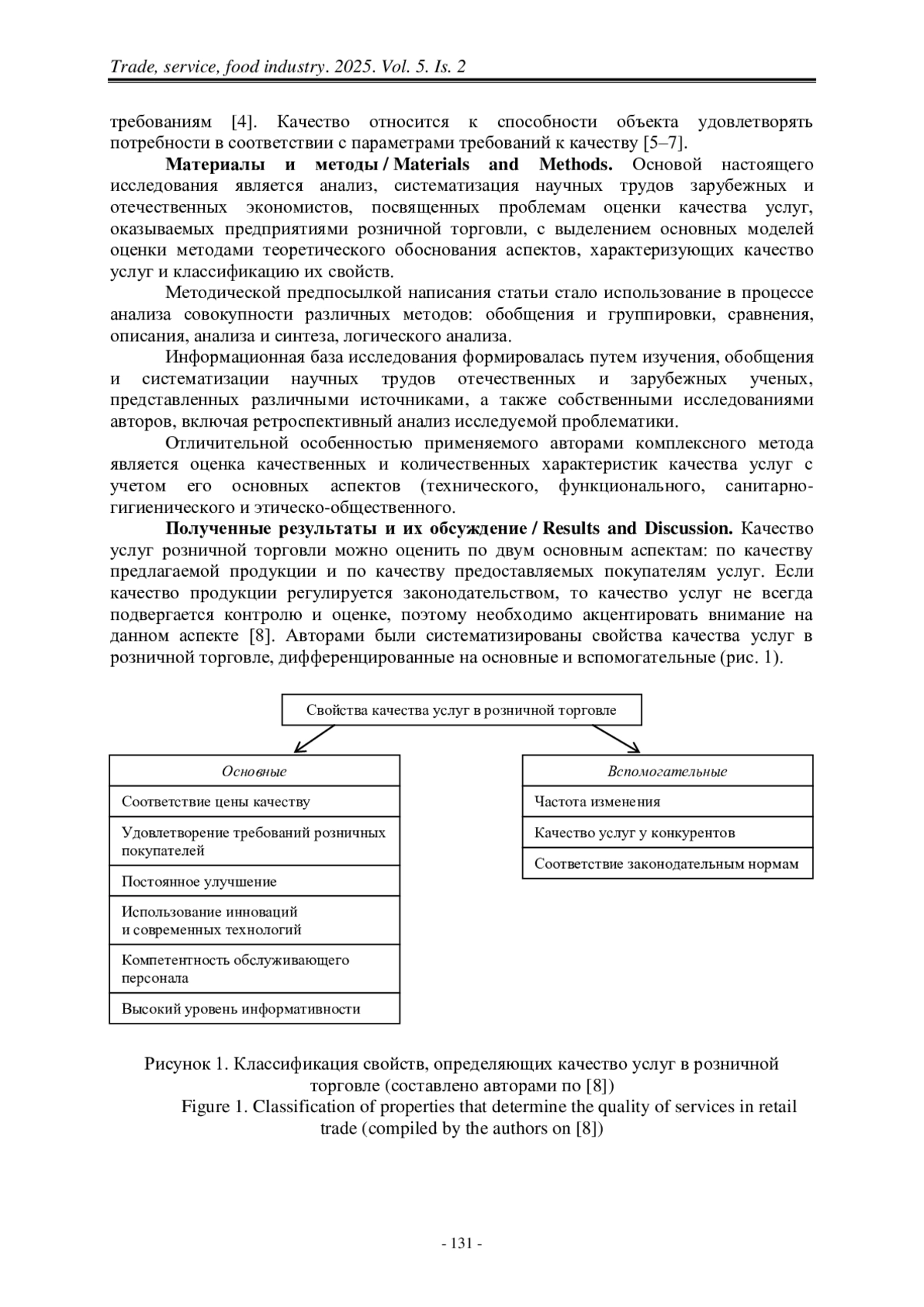 Trade, service, food industry. 2025. Vol. 5. Is. 2

требованиям [4]. Качество относится к способности объекта удовлетворять потребности в соответствии с параметрами требований к качеству [5–7].

Материалы и методы / Materials and Methods. Основой настоящего исследования является анализ, систематизация научных трудов зарубежных и отечественных экономистов, посвященных проблемам оценки качества услуг, оказываемых предприятиями розничной торговли, с выделением основных моделей оценки методами теоретического обоснования аспектов, характеризующих качество услуг и классификацию их свойств.

Методической предпосылкой написания статьи стало использование в процессе анализа совокупности различных методов: обобщения и группировки, сравнения, описания, анализа и синтеза, логического анализа.

Информационная база исследования формировалась путем изучения, обобщения и систематизации научных трудов отечественных и зарубежных ученых, представленных различными источниками, а также собственными исследованиями авторов, включая ретроспективный анализ исследуемой проблематики.

Отличительной особенностью применяемого авторами комплексного метода является оценка качественных и количественных характеристик качества услуг с учетом его основных аспектов (технического, функционального, санитарно-гигиенического и этическо-общественного.

Полученные результаты и их обсуждение / Results and Discussion. Качество услуг розничной торговли можно оценить по двум основным аспектам: по качеству предлагаемой продукции и по качеству предоставляемых покупателям услуг. Если качество продукции регулируется законодательством, то качество услуг не всегда подвергается контролю и оценке, поэтому необходимо акцентировать внимание на данном аспекте [8]. Авторами были систематизированы свойства качества услуг в розничной торговле, дифференцированные на основные и вспомогательные (рис. 1).

Свойства качества услуг в розничной торговле

Основные
Соответствие цены качеству
Удовлетворение требований розничных покупателей
Постоянное улучшение
Использование инноваций и современных технологий
Компетентность обслуживающего персонала
Высокий уровень информативности

Вспомогательные
Частота изменения
Качество услуг у конкурентов
Соответствие законодательным нормам

Рисунок 1. Классификация свойств, определяющих качество услуг в розничной торговле (составлено авторами по [8])
Figure 1. Classification of properties that determine the quality of services in retail trade (compiled by the authors on [8])

- 131 -